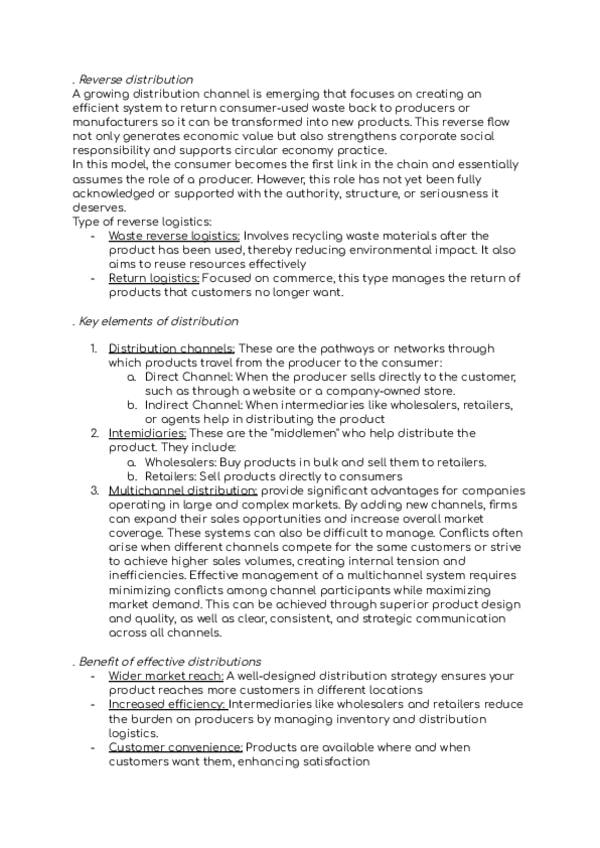 . Reverse distribution
A growing distribution channel is emerging that focuses on creating an efficient system to return consumer-used waste back to producers or manufacturers so it can be transformed into new products. This reverse flow not only generates economic value but also strengthens corporate social responsibility and supports circular economy practice.
In this model, the consumer becomes the first link in the chain and essentially assumes the role of a producer. However, this role has not yet been fully acknowledged or supported with the authority, structure, or seriousness it deserves.
Type of reverse logistics:
- Waste reverse logistics: Involves recycling waste materials after the product has been used, thereby reducing environmental impact. It also aims to reuse resources effectively
- Return logistics: Focused on commerce, this type manages the return of products that customers no longer want.

. Key elements of distribution

1. Distribution channels: These are the pathways or networks through which products travel from the producer to the consumer:
a. Direct Channel: When the producer sells directly to the customer, such as through a website or a company-owned store.
b. Indirect Channel: When intermediaries like wholesalers, retailers, or agents help in distributing the product
2. Intemidiaries: These are the "middlemen" who help distribute the product. They include:
a. Wholesalers: Buy products in bulk and sell them to retailers.
b. Retailers: Sell products directly to consumers
3. Multichannel distribution: provide significant advantages for companies operating in large and complex markets. By adding new channels, firms can expand their sales opportunities and increase overall market coverage. These systems can also be difficult to manage. Conflicts often arise when different channels compete for the same customers or strive to achieve higher sales volumes, creating internal tension and inefficiencies. Effective management of a multichannel system requires minimizing conflicts among channel participants while maximizing market demand. This can be achieved through superior product design and quality, as well as clear, consistent, and strategic communication across all channels.

. Benefit of effective distributions
- Wider market reach: A well-designed distribution strategy ensures your product reaches more customers in different locations
- Increased efficiency: Intermediaries like wholesalers and retailers reduce the burden on producers by managing inventory and distribution logistics.
- Customer convenience: Products are available where and when customers want them, enhancing satisfaction